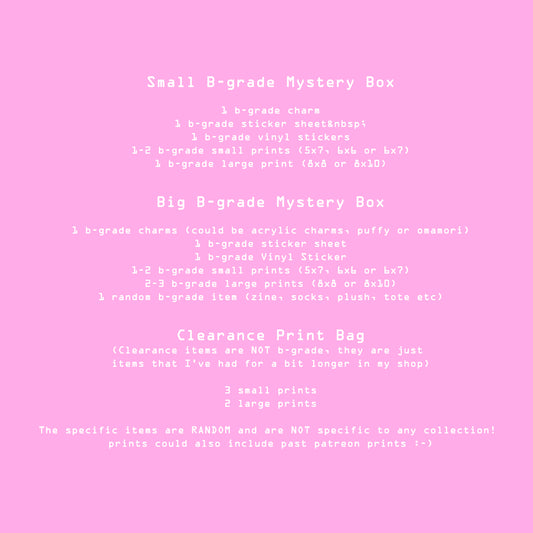 Small B-grade Mystery Box

1 b-grade charm
1 b-grade sticker sheet&nbsp;
1 b-grade vinyl stickers
1-2 b-grade small prints (5x7, 6x6 or 6x7)
1 b-grade large print (8x8 or 8x10)

Big B-grade Mystery Box

1 b-grade charms (could be acrylic charms, puffy or omamori)
1 b-grade sticker sheet
1 b-grade Vinyl Sticker
1-2 b-grade small prints (5x7, 6x6 or 6x7)
2-3 b-grade large prints (8x8 or 8x10)
1 random b-grade item (zine, socks, plush, tote etc)

Clearance Print Bag
(Clearance items are NOT b-grade, they are just items that I've had for a bit longer in my shop)

3 small prints
2 large prints

The specific items are RANDOM and are NOT specific to any collection! prints could also include past patreon prints :-)